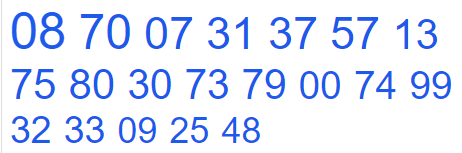 08 70 07 31 37 57 13 75 80 30 73 79 00 74 99 32 33 09 25 48